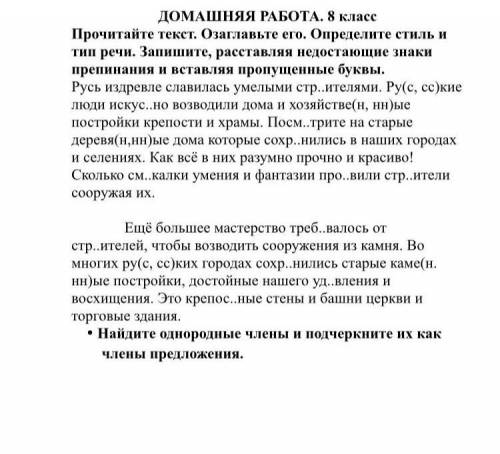 ДОМАШНЯЯ РАБОТА. 8 класс
Прочитайте текст. Озаглавьте его. Определите стиль и тип речи. Запишите, расставляя недостающие знаки препинания и вставляя пропущенные буквы.
Русь издревле славилась умелыми стр..ителями. Ру(с, сс)кие люди искус..но возводили дома и хозяйстве(н, нн)ые постройки крепости и храмы. Посм..трите на старые деревя(н,нн)ые дома которые сохр..нились в наших городах и селениях. Как всё в них разумно прочно и красиво! Сколько см..калки умения и фантазии про..вили стр..ители сооружая их.

Ещё большее мастерство треб..валось от стр..ителей, чтобы возводить сооружения из камня. Во многих ру(с, сс)ких городах сохр..нились старые каме(н. нн)ые постройки, достойные нашего уд..вления и восхищения. Это крепос..ные стены и башни церкви и торговые здания.

• Найдите однородные члены и подчеркните их как члены предложения.